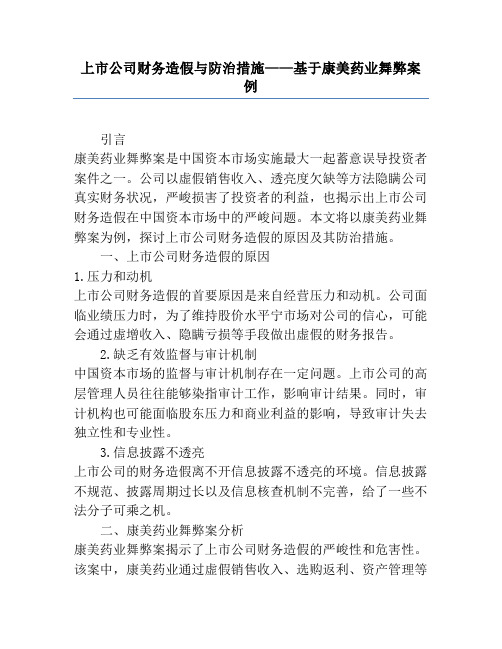 上市公司财务造假与防治措施——基于康美药业舞弊案例

引言

康美药业舞弊案是中国资本市场实施最大一起蓄意误导投资者案件之一。公司以虚假销售收入、透亮度欠缺等方法隐瞒公司真实财务状况，严峻损害了投资者的利益，也揭示出上市公司财务造假在中国资本市场中的严峻问题。本文将以康美药业舞弊案为例，探讨上市公司财务造假的原因及其防治措施。

一、上市公司财务造假的原因

1.压力和动机

上市公司财务造假的首要原因是来自经营压力和动机。公司面临业绩压力时，为了维持股价水平宁市场对公司的信心，可能会通过虚增收入、隐瞒亏损等手段做出虚假的财务报告。

2.缺乏有效监督与审计机制

中国资本市场的监督与审计机制存在一定问题。上市公司的高层管理人员往往能够染指审计工作，影响审计结果。同时，审计机构也可能面临股东压力和商业利益的影响，导致审计失去独立性和专业性。

3.信息披露不透亮

上市公司的财务造假离不开信息披露不透亮的环境。信息披露不规范、披露周期过长以及信息核查机制不完善，给了一些不法分子可乘之机。

二、康美药业舞弊案分析

康美药业舞弊案揭示了上市公司财务造假的严峻性和危害性。该案中，康美药业通过虚假销售收入、选购返利、资产管理等